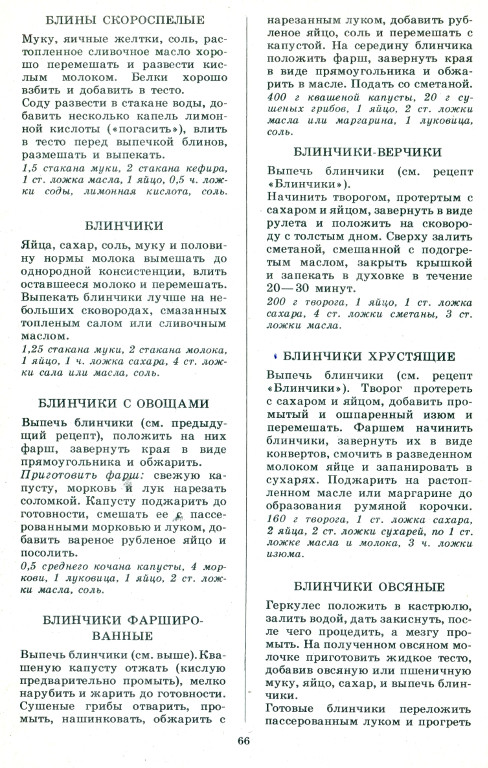 БЛИНЫ СКОРОСПЕЛЫЕ

Муку, яичные желтки, соль, растопленное сливочное масло хорошо перемешать и развести кислым молоком. Белки хорошо взбить и добавить в тесто.
Соду развести в стакане воды, добавить несколько капель лимонной кислоты («погасить»), влить в тесто перед выпечкой блинов, размешать и выпекать.
1,5 стакана муки, 2 стакана кефира, 1 ст. ложка масла, 1 яйцо, 0,5 ч. ложки соды, лимонная кислота, соль.

БЛИНЧИКИ

Яйца, сахар, соль, муку и половину нормы молока вымешать до однородной консистенции, влить оставшееся молоко и перемешать. Выпекать блинчики лучше на небольших сковородах, смазанных топленым салом или сливочным маслом.
1,25 стакана муки, 2 стакана молока, 1 яйцо, 1 ч. ложка сахара, 4 ст. ложки сала или масла, соль.

БЛИНЧИКИ С ОВОЩАМИ

Выпечь блинчики (см. предыдущий рецепт), положить на них фарш, завернуть края в виде прямоугольника и обжарить.
Приготовить фарш: свежую капусту, морковь и лук нарезать соломкой. Капусту поджарить до готовности, смешать ее с пассерованными морковью и луком, добавить вареное рубленое яйцо и посолить.
0,5 среднего кочана капусты, 4 моркови, 1 луковица, 1 яйцо, 2 ст. ложки масла, соль.

БЛИНЧИКИ ФАРШИРОВАННЫЕ

Выпечь блинчики (см. выше). Квашеную капусту отжать (кислую предварительно промыть), мелко нарубить и жарить до готовности. Сушеные грибы отварить, промыть, нашинковать, обжарить с нарезанным луком, добавить рубленое яйцо, соль и перемешать с капустой. На середину блинчика положить фарш, завернуть края в виде прямоугольника и обжарить в масле. Подать со сметаной.
400 г квашеной капусты, 20 г сушеных грибов, 1 яйцо, 2 ст. ложки масла или маргарина, 1 луковица, соль.

БЛИНЧИКИ-ВЕРЧИКИ

Выпечь блинчики (см. рецепт «Блинчики»).
Начинить творогом, протертым с сахаром и яйцом, завернуть в виде рулета и положить на сковороду с толстым дном. Сверху залить сметаной, смешанной с подогретым маслом, закрыть крышкой и запекать в духовке в течение 20—30 минут.
200 г творога, 1 яйцо, 1 ст. ложка сахара, 4 ст. ложки сметаны, 3 ст. ложки масла.

БЛИНЧИКИ ХРУСТЯЩИЕ

Выпечь блинчики (см. рецепт «Блинчики»). Творог протереть с сахаром и яйцом, добавить промытый и ошпаренный изюм и перемешать. Фаршем начинить блинчики, завернуть их в виде конвертов, смочить в разведенном молоком яйце и запанировать в сухарях. Поджарить на растопленном масле или маргарине до образования румяной корочки.
160 г творога, 1 ст. ложка сахара, 2 яйца, 2 ст. ложки сухарей, по 1 ст. ложке масла и молока, 3 ч. ложки изюма.

БЛИНЧИКИ ОВСЯНЫЕ

Геркулес положить в кастрюлю, залить водой, дать закиснуть, после чего процедить, а мезгу промыть. На полученном овсяном молочке приготовить жидкое тесто, добавив овсяную или пшеничную муку, яйцо, сахар, и выпечь блинчики.
Готовые блинчики переложить пассерованным луком и прогреть

66